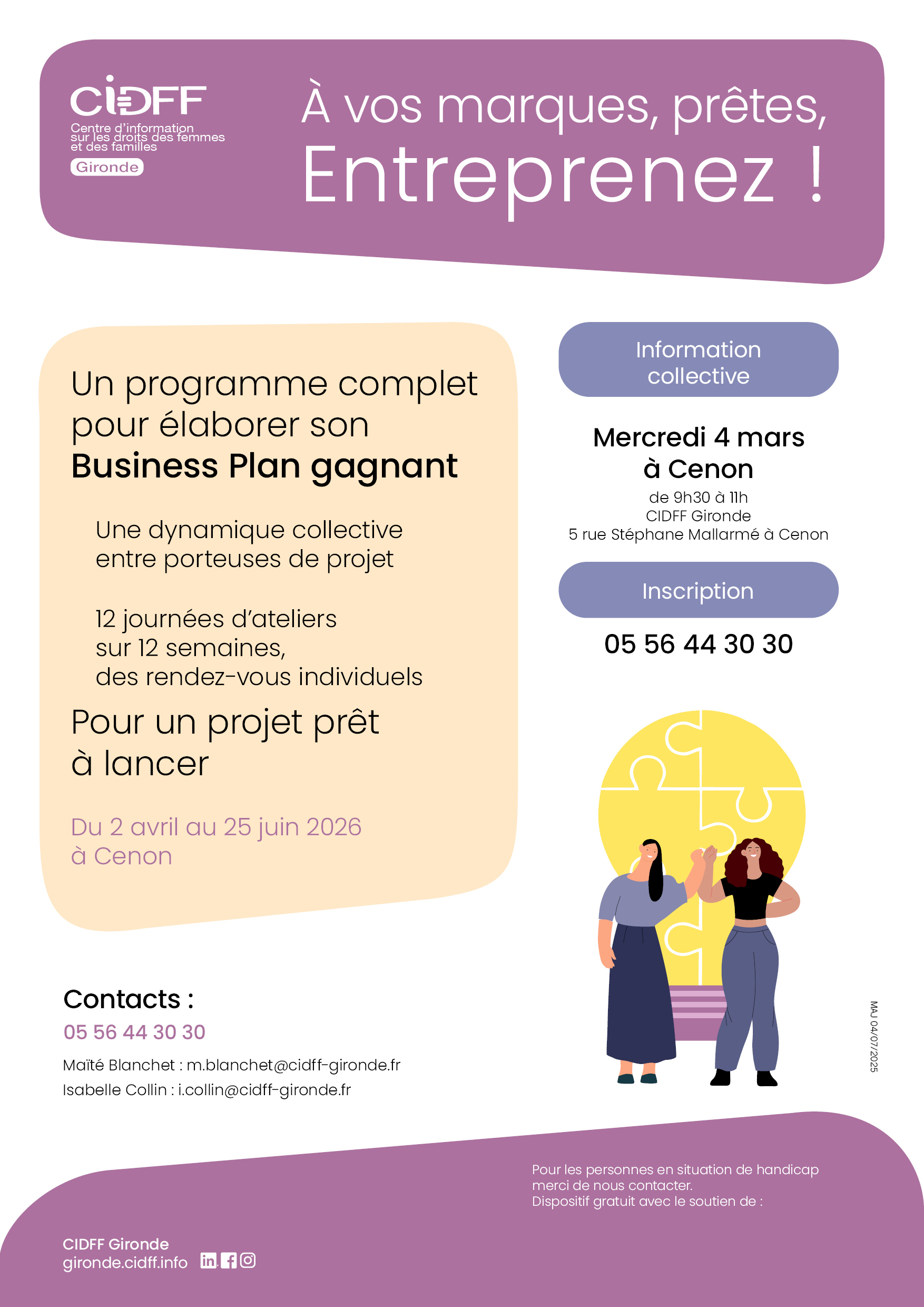 CIDFF
Centre d'information sur les droits des femmes et des familles
Gironde

À vos marques, prêtes,
Entreprenez !

Un programme complet pour élaborer son **Business Plan gagnant**

Une dynamique collective entre porteuses de projet

12 journées d'ateliers sur 12 semaines, des rendez-vous individuels

Pour un projet prêt à lancer

Du 2 avril au 25 juin 2026
à Cenon

Information collective

Mercredi 4 mars
à Cenon
de 9h30 à 11h
CIDFF Gironde
5 rue Stéphane Mallarmé à Cenon

Inscription

05 56 44 30 30

MAJ 04/07/2025

Contacts :
05 56 44 30 30
Maïté Blanchet : m.blanchet@cidff-gironde.fr
Isabelle Collin : i.collin@cidff-gironde.fr

Pour les personnes en situation de handicap merci de nous contacter.
Dispositif gratuit avec le soutien de :

CIDFF Gironde
gironde.cidff.info